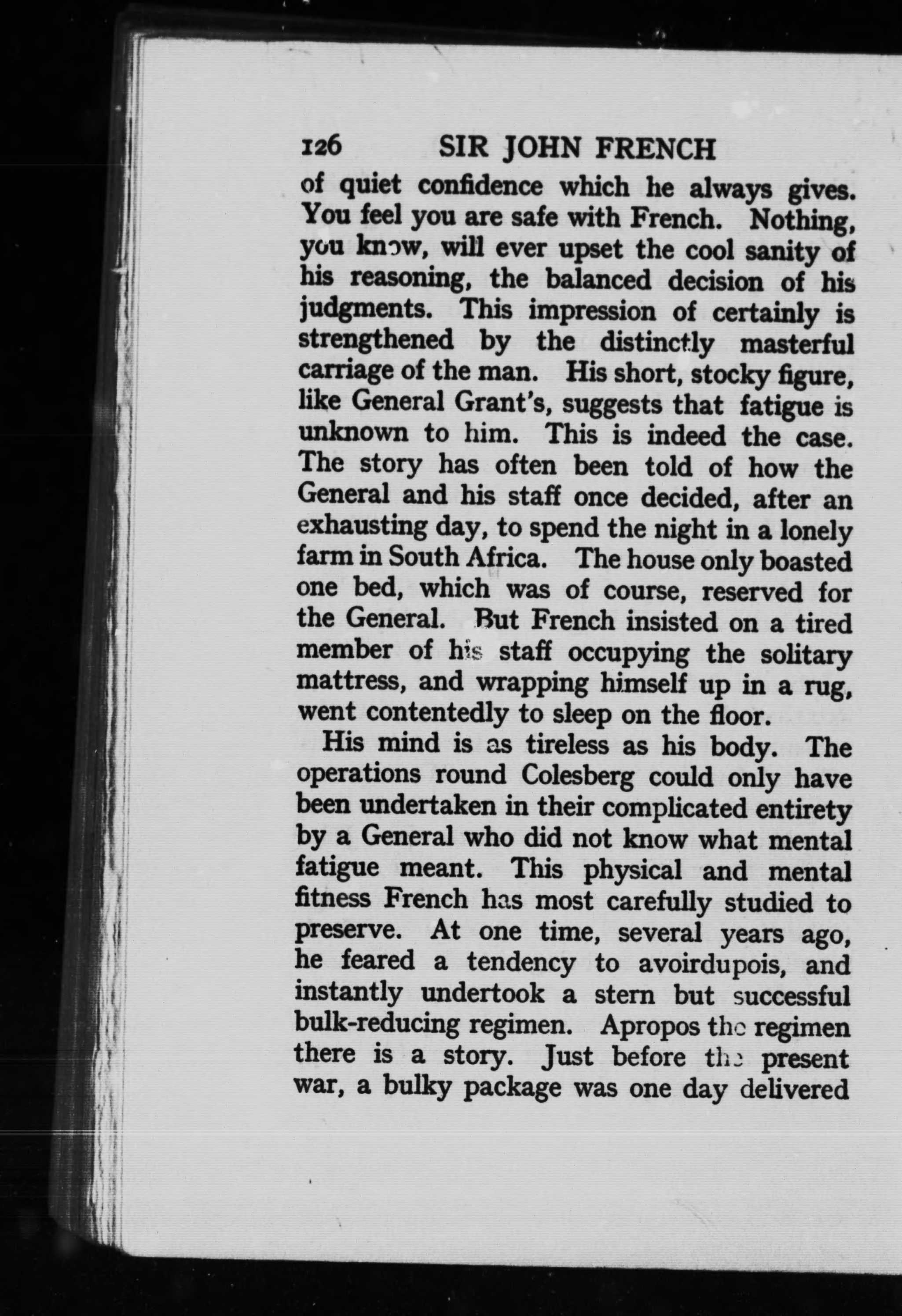 126 SIR JOHN FRENCH

of quiet confidence which he always gives. You feel you are safe with French. Nothing, you know, will ever upset the cool sanity of his reasoning, the balanced decision of his judgments. This impression of certainly is strengthened by the distinctly masterful carriage of the man. His short, stocky figure, like General Grant's, suggests that fatigue is unknown to him. This is indeed the case. The story has often been told of how the General and his staff once decided, after an exhausting day, to spend the night in a lonely farm in South Africa. The house only boasted one bed, which was of course, reserved for the General. But French insisted on a tired member of his staff occupying the solitary mattress, and wrapping himself up in a rug, went contentedly to sleep on the floor.

His mind is as tireless as his body. The operations round Colesberg could only have been undertaken in their complicated entirety by a General who did not know what mental fatigue meant. This physical and mental fitness French has most carefully studied to preserve. At one time, several years ago, he feared a tendency to avoirdupois, and instantly undertook a stern but successful bulk-reducing regimen. Apropos the regimen there is a story. Just before the present war, a bulky package was one day delivered